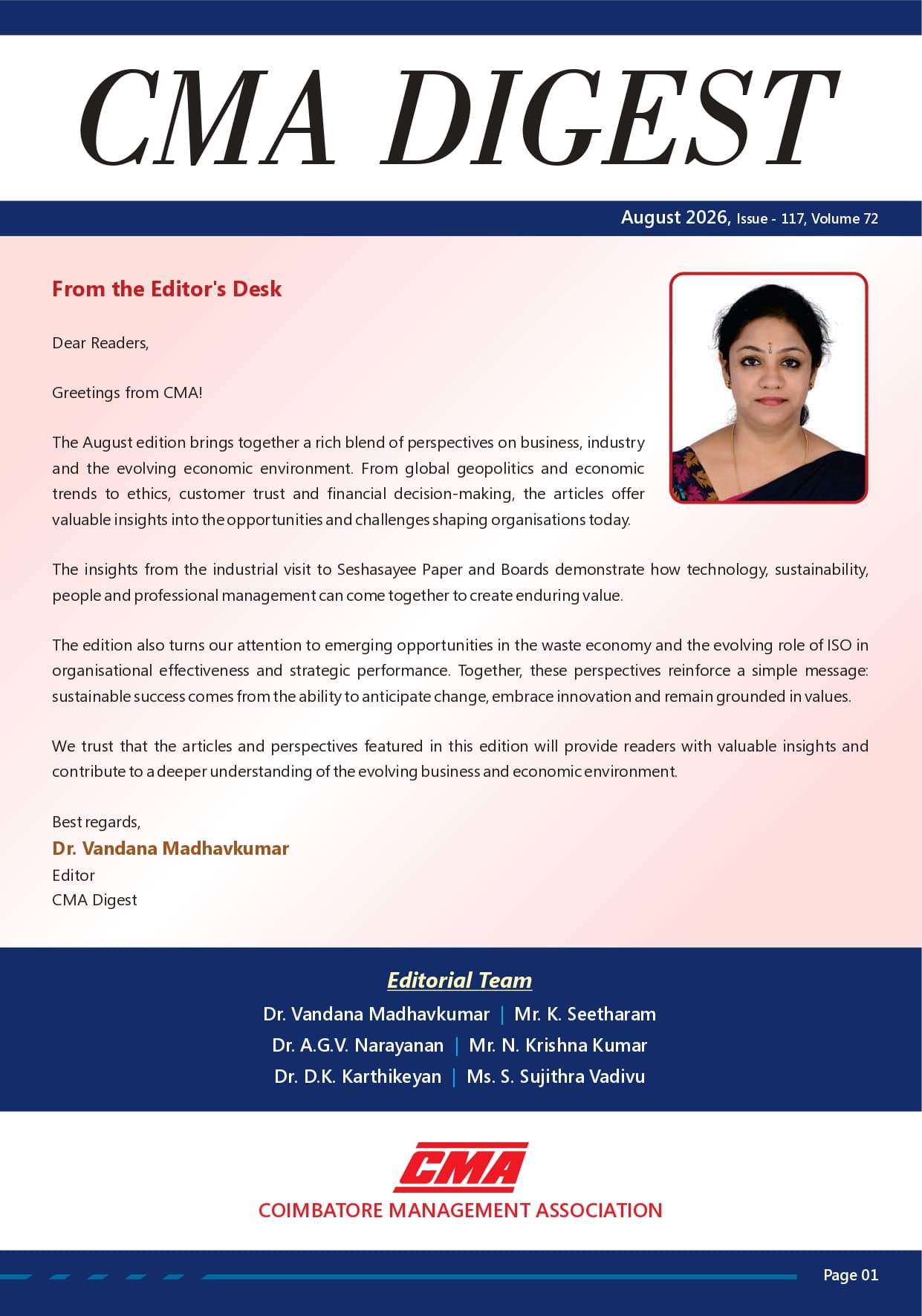 CMA DIGEST

August 2026, Issue - 117, Volume 72

From the Editor's Desk

Dear Readers,

Greetings from CMA!

The August edition brings together a rich blend of perspectives on business, industry and the evolving economic environment. From global geopolitics and economic trends to ethics, customer trust and financial decision-making, the articles offer valuable insights into the opportunities and challenges shaping organisations today.

The insights from the industrial visit to Seshasayee Paper and Boards demonstrate how technology, sustainability, people and professional management can come together to create enduring value.

The edition also turns our attention to emerging opportunities in the waste economy and the evolving role of ISO in organisational effectiveness and strategic performance. Together, these perspectives reinforce a simple message: sustainable success comes from the ability to anticipate change, embrace innovation and remain grounded in values.

We trust that the articles and perspectives featured in this edition will provide readers with valuable insights and contribute to a deeper understanding of the evolving business and economic environment.

Best regards,
Dr. Vandana Madhavkumar
Editor
CMA Digest

Editorial Team
Dr. Vandana Madhavkumar | Mr. K. Seetharam
Dr. A.G.V. Narayanan | Mr. N. Krishna Kumar
Dr. D.K. Karthikeyan | Ms. S. Sujithra Vadivu

CMA
COIMBATORE MANAGEMENT ASSOCIATION

Page 01